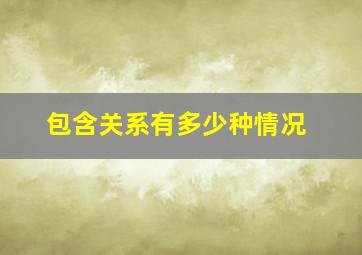 包含关系有多少种情况